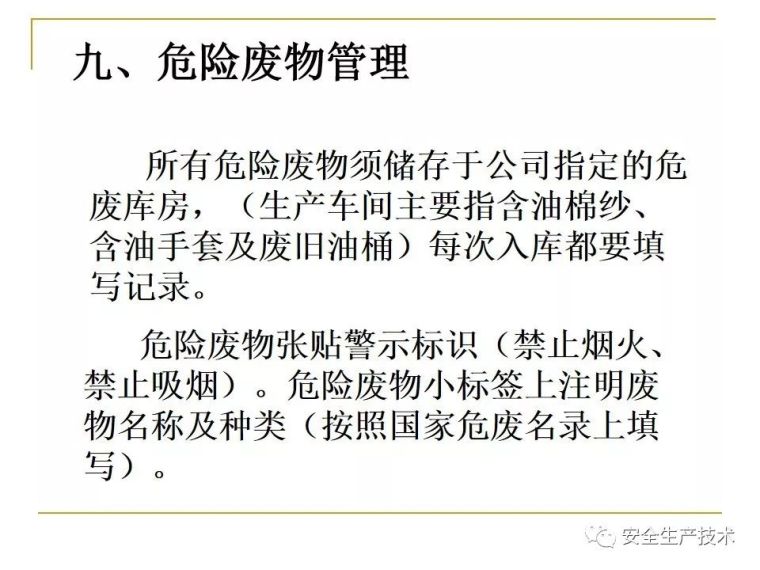 九、危险废物管理

所有危险废物须储存于公司指定的危废库房，（生产车间主要指含油棉纱、含油手套及废旧油桶）每次入库都要填写记录。

危险废物张贴警示标识（禁止烟火、禁止吸烟）。危险废物小标签上注明废物名称及种类（按照国家危废名录上填写）。

安全生产技术